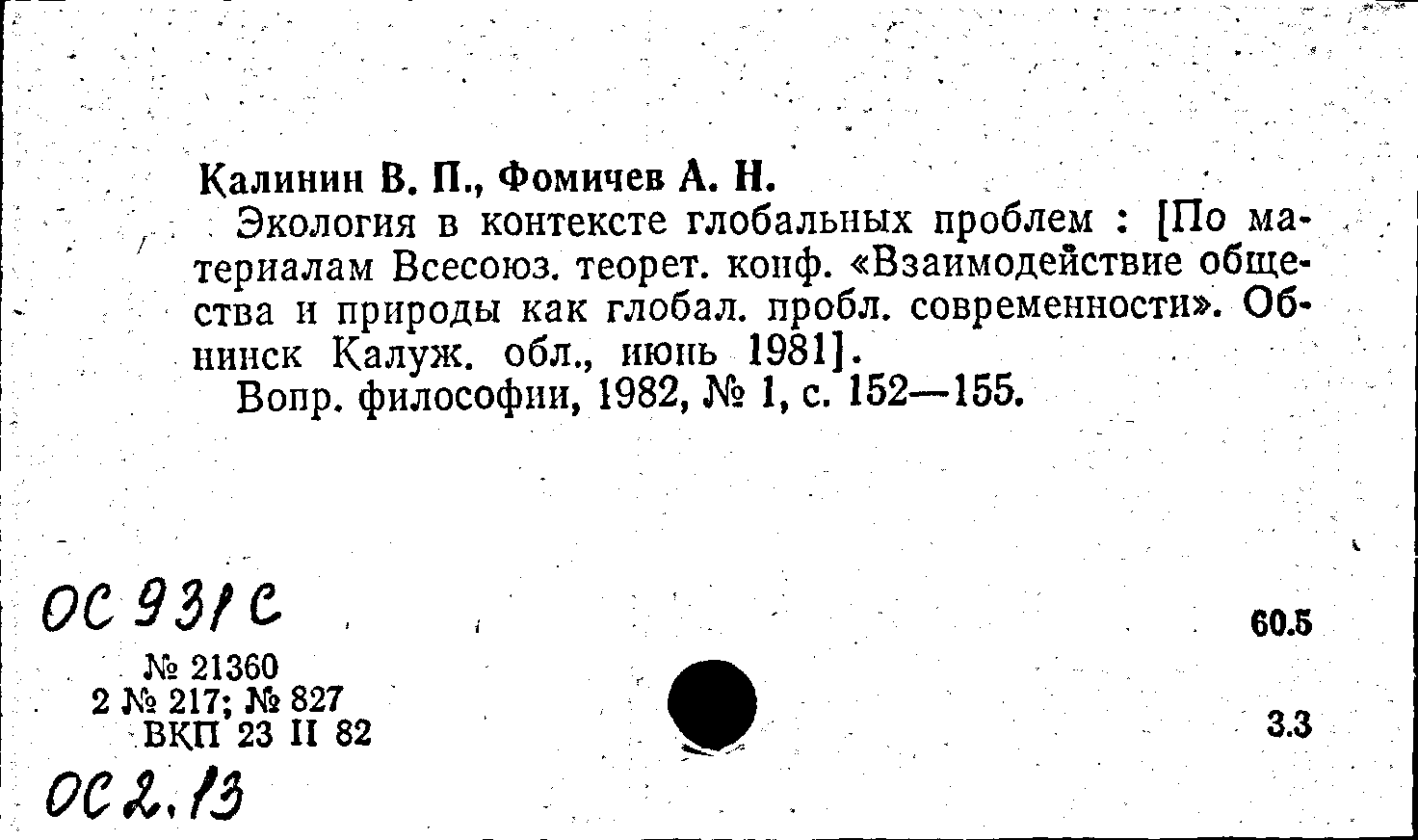 Калинин В. П., Фомичев А. Н.

Экология в контексте глобальных проблем : [По материалам Всесоюз. теорет. конф. «Взаимодействие общества и природы как глобал. пробл. современности». Обнинск Калуж. обл., июнь 1981].

Вопр. философии, 1982, № 1, с. 152—155.

ОС 931 С

60.5

№ 21360
2 № 217; № 827
ВКП 23 II 82

3.3

ОС 2.13